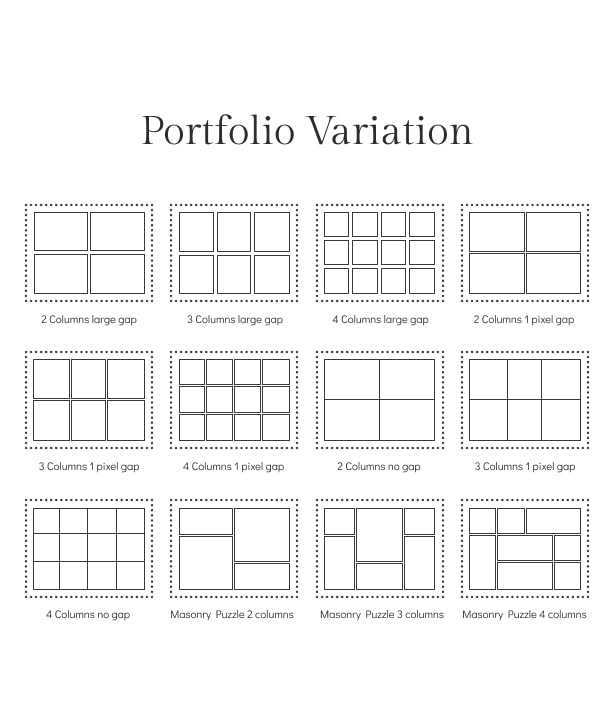 Portfolio Variation

2 Columns large gap

3 Columns large gap

4 Columns large gap

2 Columns 1 pixel gap

3 Columns 1 pixel gap

4 Columns 1 pixel gap

2 Columns no gap

3 Columns 1 pixel gap

4 Columns no gap

Masonry Puzzle 2 columns

Masonry Puzzle 3 columns

Masonry Puzzle 4 columns